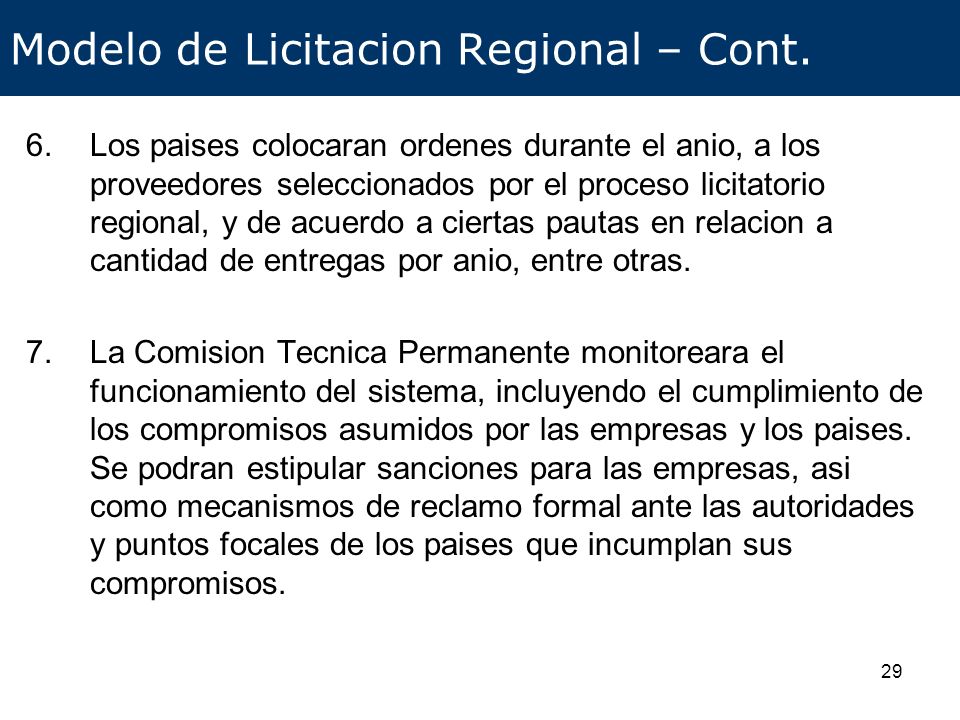 Modelo de Licitacion Regional – Cont.

6. Los paises colocaran ordenes durante el anio, a los proveedores seleccionados por el proceso licitatorio regional, y de acuerdo a ciertas pautas en relacion a cantidad de entregas por anio, entre otras.

7. La Comision Tecnica Permanente monitoreara el funcionamiento del sistema, incluyendo el cumplimiento de los compromisos asumidos por las empresas y los paises. Se podran estipular sanciones para las empresas, asi como mecanismos de reclamo formal ante las autoridades y puntos focales de los paises que incumplan sus compromisos.

29